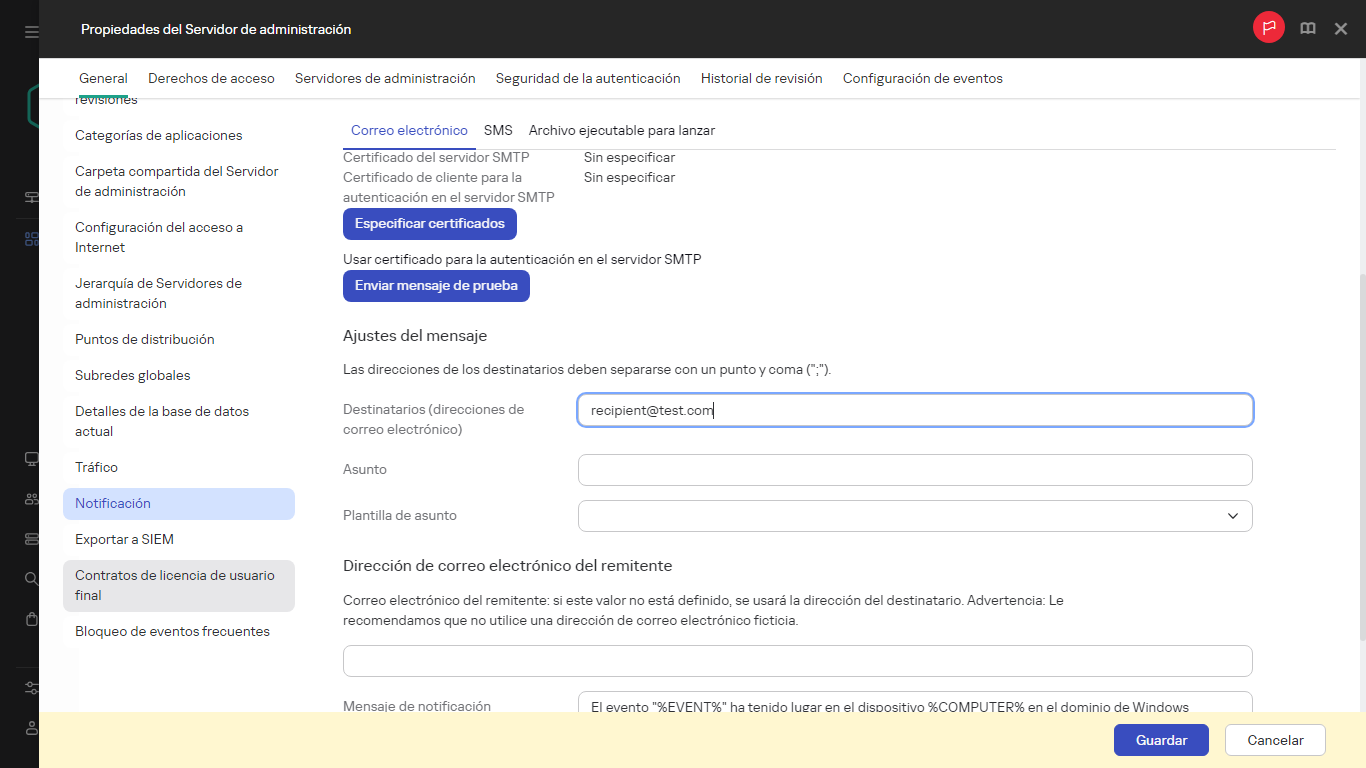 Propiedades del Servidor de administración

General Derechos de acceso Servidores de administración Seguridad de la autenticación Historial de revisión Configuración de eventos

revisiones
Categorías de aplicaciones
Carpeta compartida del Servidor de administración
Configuración del acceso a Internet
Jerarquía de Servidores de administración
Puntos de distribución
Subredes globales
Detalles de la base de datos actual
Tráfico
Notificación
Exportar a SIEM
Contratos de licencia de usuario final
Bloqueo de eventos frecuentes

Correo electrónico SMS Archivo ejecutable para lanzar

Certificado del servidor SMTP Sin especificar
Certificado de cliente para la autenticación en el servidor SMTP Sin especificar

Especificar certificados

Usar certificado para la autenticación en el servidor SMTP

Enviar mensaje de prueba

Ajustes del mensaje

Las direcciones de los destinatarios deben separarse con un punto y coma (";").

Destinatarios (direcciones de correo electrónico) recipient@test.com

Asunto

Plantilla de asunto

Dirección de correo electrónico del remitente

Correo electrónico del remitente: si este valor no está definido, se usará la dirección del destinatario. Advertencia: Le recomendamos que no utilice una dirección de correo electrónico ficticia.

Mensaje de notificación El evento "%EVENT%" ha tenido lugar en el dispositivo %COMPUTER% en el dominio de Windows

Guardar Cancelar